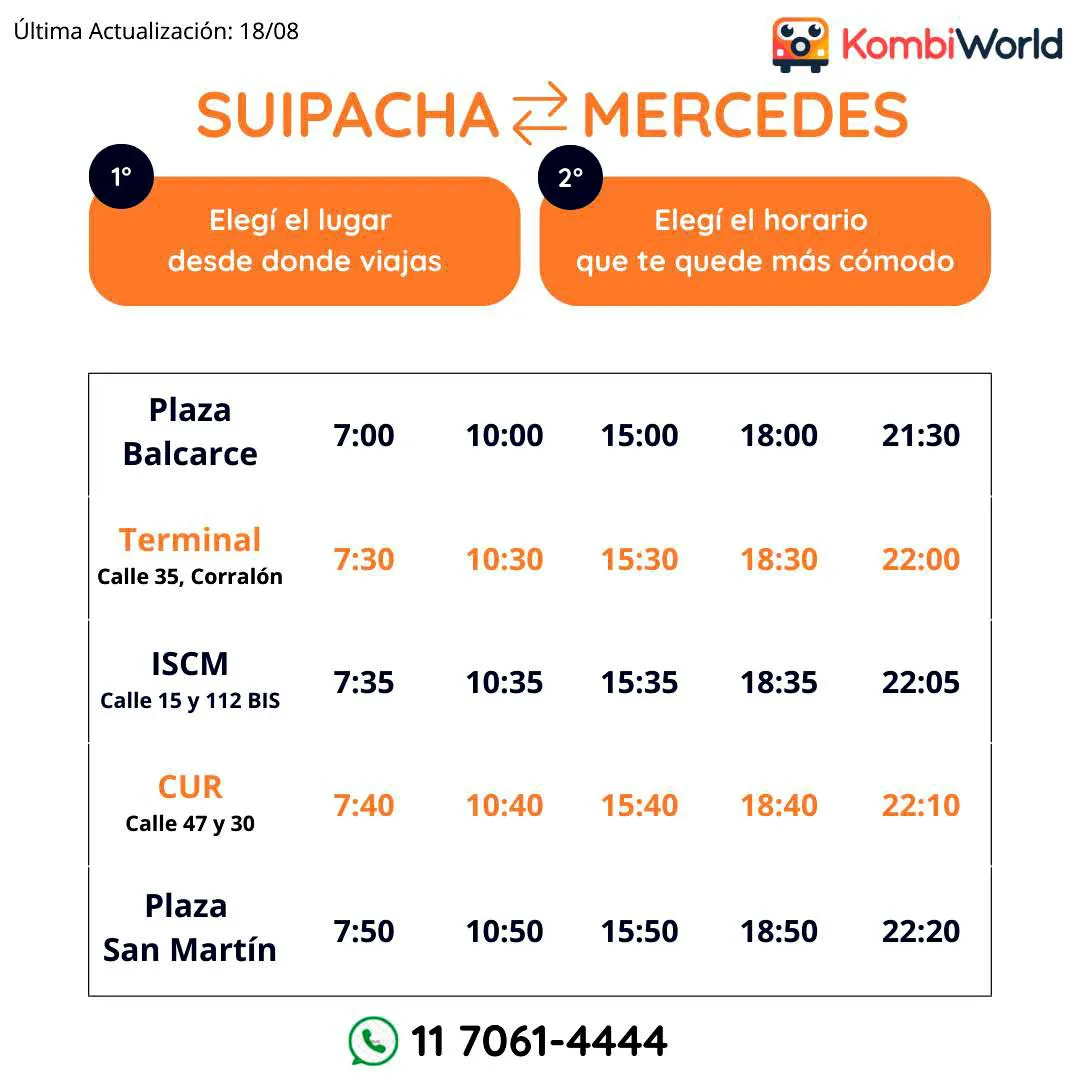 Última Actualización: 18/08

KombiWorld

SUIPACHA ⇄ MERCEDES

1°
Elegí el lugar desde donde viajas

2°
Elegí el horario que te quede más cómodo

| Plaza Balcarce | 7:00 | 10:00 | 15:00 | 18:00 | 21:30 |
|---|---|---|---|---|---|
| Terminal Calle 35, Corralón | 7:30 | 10:30 | 15:30 | 18:30 | 22:00 |
| ISCM Calle 15 y 112 BIS | 7:35 | 10:35 | 15:35 | 18:35 | 22:05 |
| CUR Calle 47 y 30 | 7:40 | 10:40 | 15:40 | 18:40 | 22:10 |
| Plaza San Martín | 7:50 | 10:50 | 15:50 | 18:50 | 22:20 |

11 7061-4444